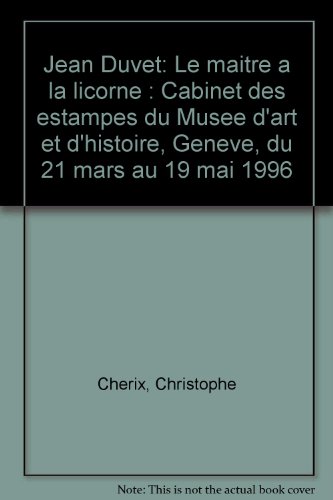 Jean Duvet: Le maitre a la licorne : Cabinet des estampes du Musee d'art et d'histoire, Geneve, du 21 mars au 19 mai 1996

Cherix, Christophe

Note: This is not the actual book cover